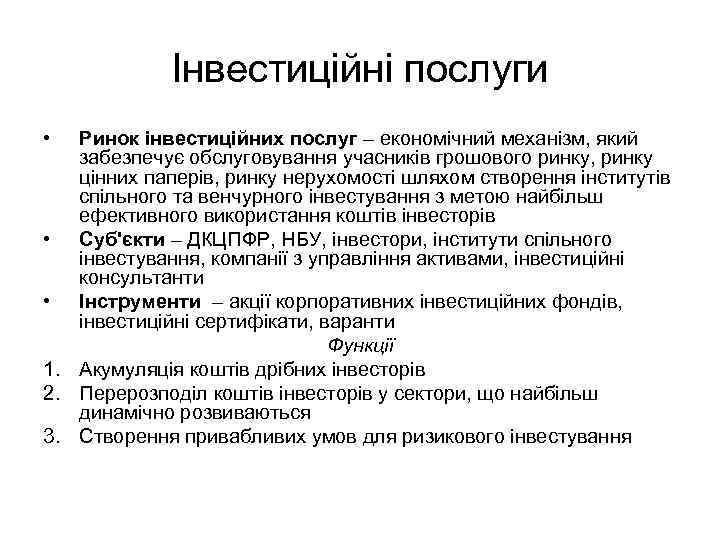 Інвестиційні послуги

• Ринок інвестиційних послуг – економічний механізм, який забезпечує обслуговування учасників грошового ринку, ринку цінних паперів, ринку нерухомості шляхом створення інститутів спільного та венчурного інвестування з метою найбільш ефективного використання коштів інвесторів
• Суб'єкти – ДКЦПФР, НБУ, інвестори, інститути спільного інвестування, компанії з управління активами, інвестиційні консультанти
• Інструменти – акції корпоративних інвестиційних фондів, інвестиційні сертифікати, варанти

Функції

1. Акумуляція коштів дрібних інвесторів
2. Перерозподіл коштів інвесторів у сектори, що найбільш динамічно розвиваються
3. Створення привабливих умов для ризикового інвестування